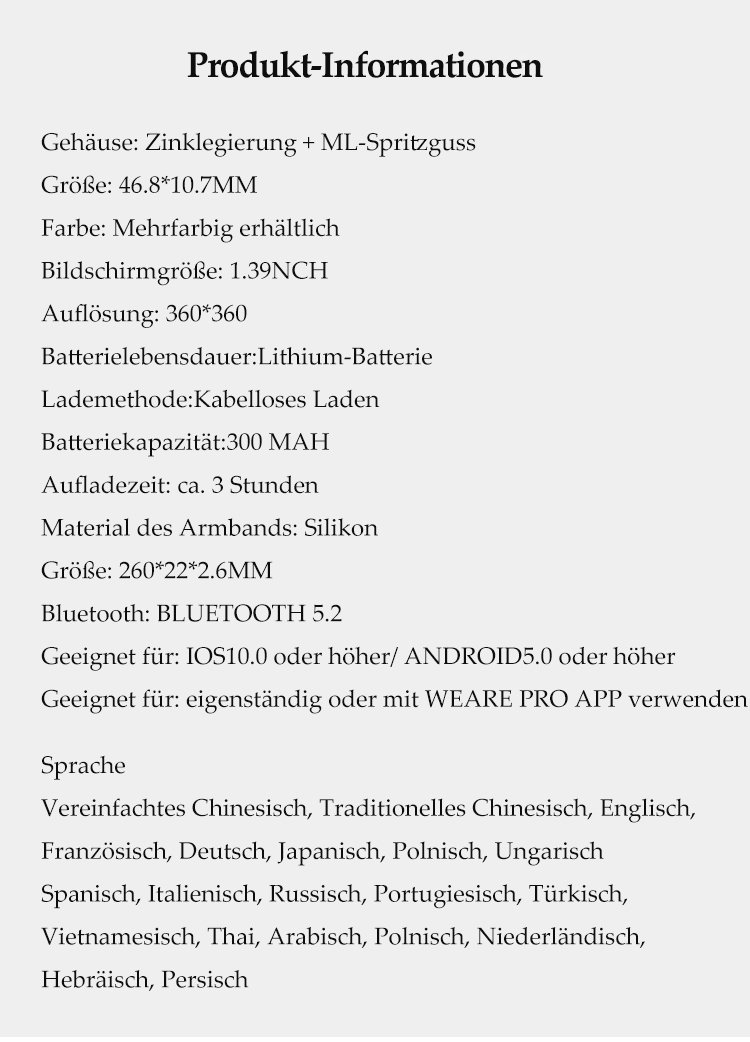 Produkt-Informationen

Gehäuse: Zinklegierung + ML-Spritzguss
Größe: 46.8*10.7MM
Farbe: Mehrfarbig erhältlich
Bildschirmgröße: 1.39NCH
Auflösung: 360*360
Batterielebensdauer:Lithium-Batterie
Lademethode:Kabelloses Laden
Batteriekapazität:300 MAH
Aufladezeit: ca. 3 Stunden
Material des Armbands: Silikon
Größe: 260*22*2.6MM
Bluetooth: BLUETOOTH 5.2
Geeignet für: IOS10.0 oder höher/ ANDROID5.0 oder höher
Geeignet für: eigenständig oder mit WEARE PRO APP verwenden

Sprache
Vereinfachtes Chinesisch, Traditionelles Chinesisch, Englisch, Französisch, Deutsch, Japanisch, Polnisch, Ungarisch Spanisch, Italienisch, Russisch, Portugiesisch, Türkisch, Vietnamesisch, Thai, Arabisch, Polnisch, Niederländisch, Hebräisch, Persisch